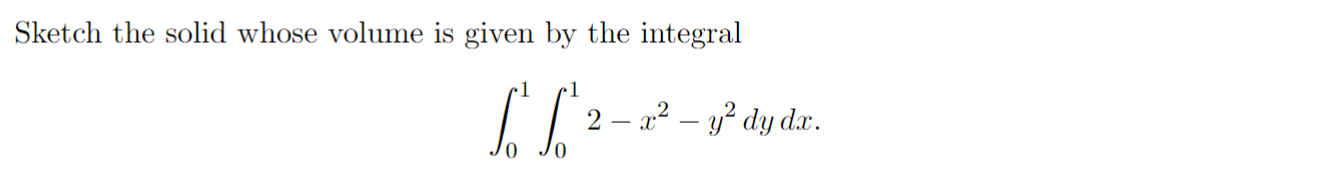 Sketch the solid whose volume is given by the integral

$$\int_0^1 \int_0^1 2 - x^2 - y^2 \, dy \, dx.$$